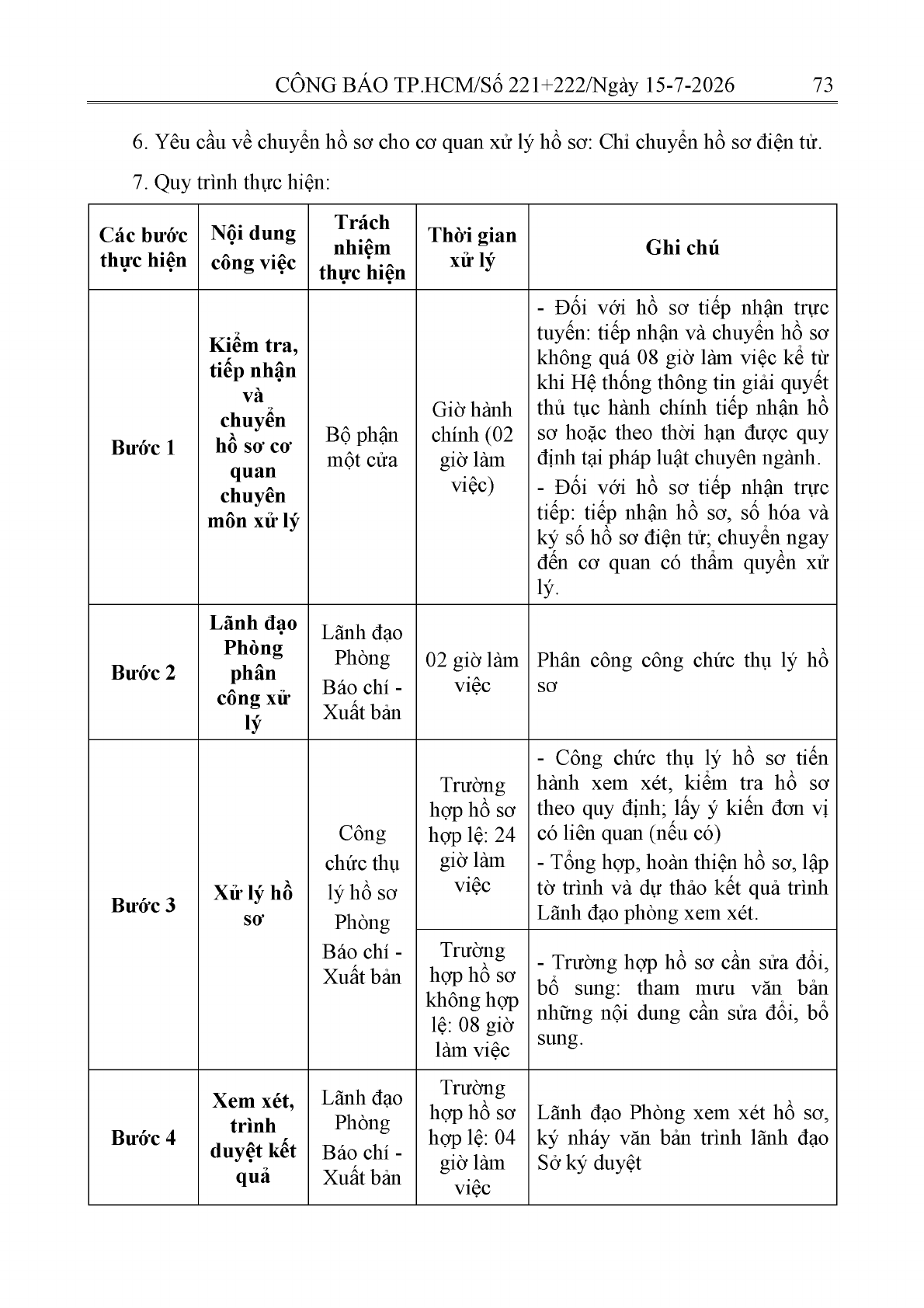 CÔNG BÁO TP.HCM/Số 221+222/Ngày 15-7-2026 73

6. Yêu cầu về chuyển hồ sơ cho cơ quan xử lý hồ sơ: Chỉ chuyển hồ sơ điện tử.

7. Quy trình thực hiện:

| Các bước thực hiện | Nội dung công việc | Trách nhiệm thực hiện | Thời gian xử lý | Ghi chú |
|---|---|---|---|---|
| Bước 1 | Kiểm tra, tiếp nhận và chuyển hồ sơ cơ quan chuyên môn xử lý | Bộ phận một cửa | Giờ hành chính (02 giờ làm việc) | - Đối với hồ sơ tiếp nhận trực tuyến: tiếp nhận và chuyển hồ sơ không quá 08 giờ làm việc kể từ khi Hệ thống thông tin giải quyết thủ tục hành chính tiếp nhận hồ sơ hoặc theo thời hạn được quy định tại pháp luật chuyên ngành. - Đối với hồ sơ tiếp nhận trực tiếp: tiếp nhận hồ sơ, số hóa và ký số hồ sơ điện tử; chuyển ngay đến cơ quan có thẩm quyền xử lý. |
| Bước 2 | Lãnh đạo Phòng phân công xử lý | Lãnh đạo Phòng Báo chí - Xuất bản | 02 giờ làm việc | Phân công công chức thụ lý hồ sơ |
| Bước 3 | Xử lý hồ sơ | Công chức thụ lý hồ sơ Phòng Báo chí - Xuất bản | Trường hợp hồ sơ hợp lệ: 24 giờ làm việc | - Công chức thụ lý hồ sơ tiến hành xem xét, kiểm tra hồ sơ theo quy định; lấy ý kiến đơn vị có liên quan (nếu có) - Tổng hợp, hoàn thiện hồ sơ, lập tờ trình và dự thảo kết quả trình Lãnh đạo phòng xem xét. |
| | | | Trường hợp hồ sơ không hợp lệ: 08 giờ làm việc | - Trường hợp hồ sơ cần sửa đổi, bổ sung: tham mưu văn bản những nội dung cần sửa đổi, bổ sung. |
| Bước 4 | Xem xét, trình duyệt kết quả | Lãnh đạo Phòng Báo chí - Xuất bản | Trường hợp hồ sơ hợp lệ: 04 giờ làm việc | Lãnh đạo Phòng xem xét hồ sơ, ký nháy văn bản trình lãnh đạo Sở ký duyệt |